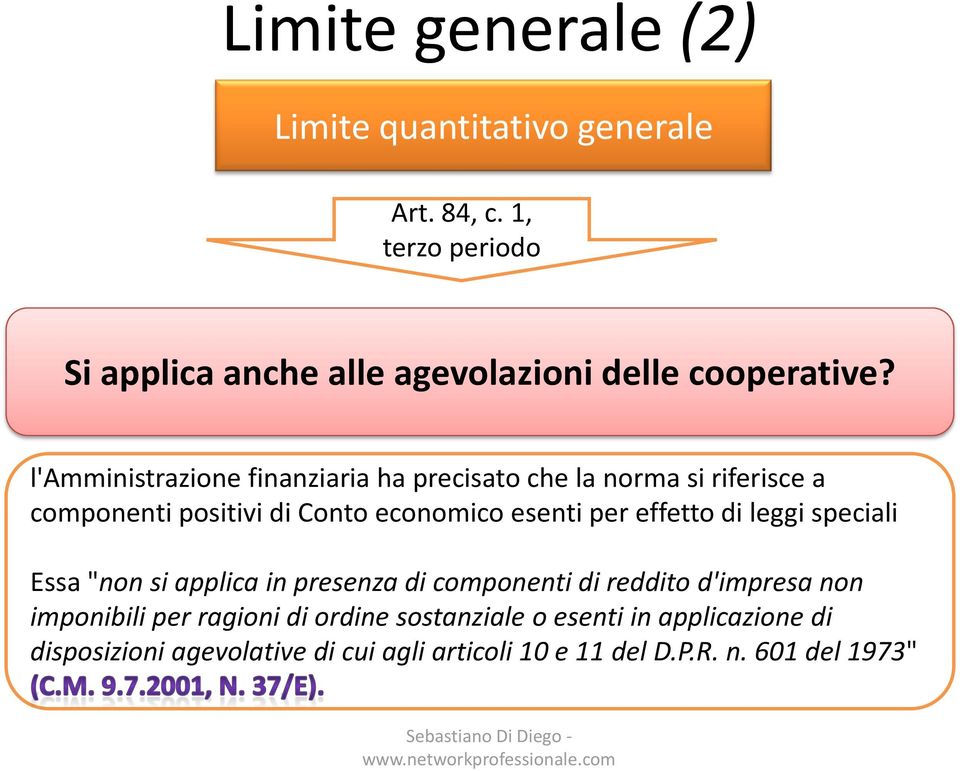 Limite generale (2)

Limite quantitativo generale

Art. 84, c. 1, terzo periodo

Si applica anche alle agevolazioni delle cooperative?

l'Amministrazione finanziaria ha precisato che la norma si riferisce a componenti positivi di Conto economico esenti per effetto di leggi speciali

Essa "non si applica in presenza di componenti di reddito d'impresa non imponibili per ragioni di ordine sostanziale o esenti in applicazione di disposizioni agevolative di cui agli articoli 10 e 11 del D.P.R. n. 601 del 1973" (C.M. 9.7.2001, N. 37/E).

Sebastiano Di Diego - www.networkprofessionale.com